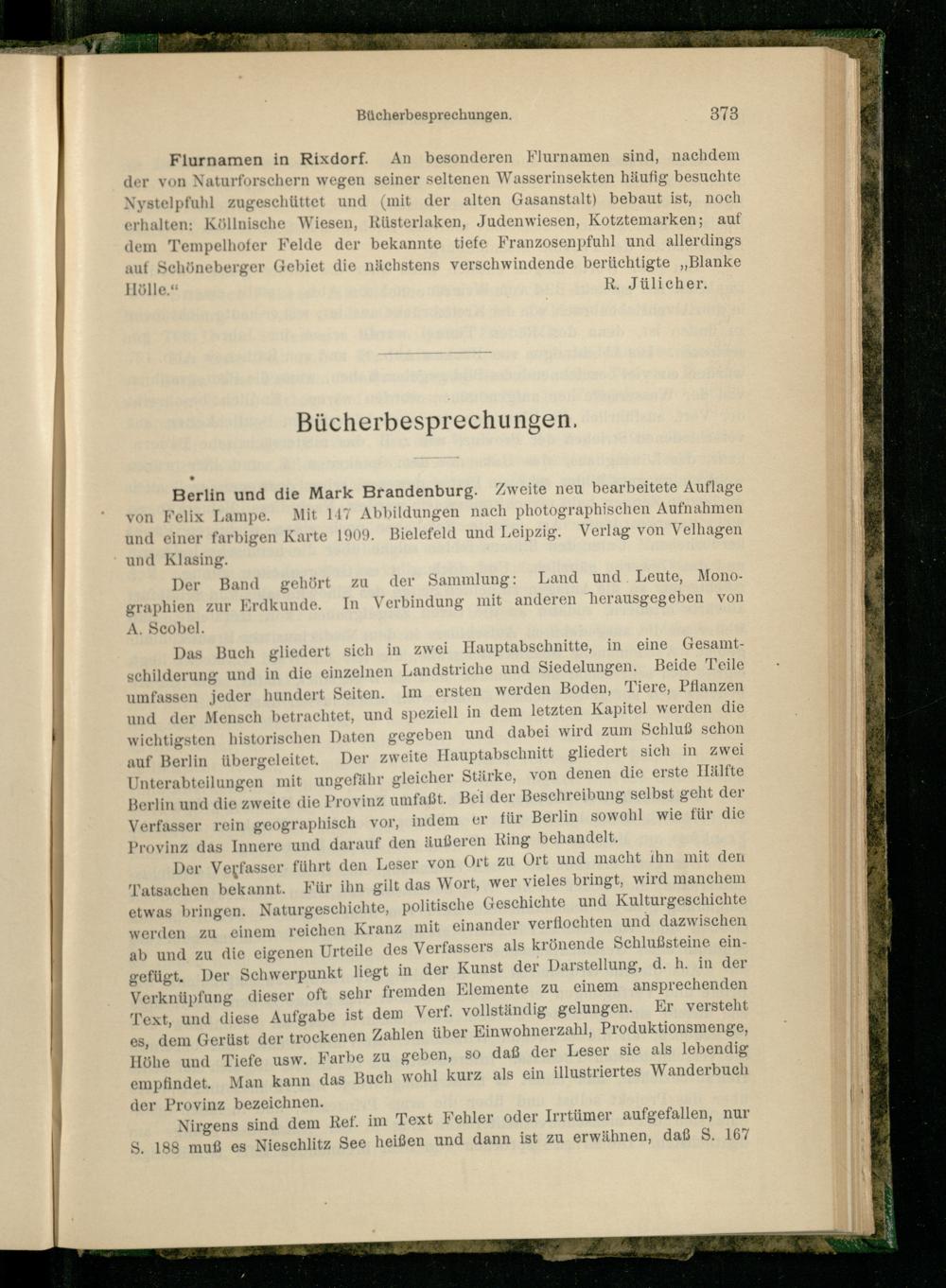 Bücherbesprechungen. 373

Flurnamen in Rixdorf. An besonderen Flurnamen sind, nachdem der von Naturforschern wegen seiner seltenen Wasserinsekten häufig besuchte Nystelpfuhl zugeschüttet und (mit der alten Gasanstalt) bebaut ist, noch erhalten: Köllnische Wiesen, Rüsterlaken, Judenwiesen, Kotztemarken; auf dem Tempelhofer Felde der bekannte tiefe Franzosenpfuhl und allerdings auf Schöneberger Gebiet die nächstens verschwindende berüchtigte „Blanke Hölle.“ R. Jülicher.

Bücherbesprechungen.

Berlin und die Mark Brandenburg. Zweite neu bearbeitete Auflage von Felix Lampe. Mit 147 Abbildungen nach photographischen Aufnahmen und einer farbigen Karte 1909. Bielefeld und Leipzig. Verlag von Velhagen und Klasing.

Der Band gehört zu der Sammlung: Land und Leute, Monographien zur Erdkunde. In Verbindung mit anderen herausgegeben von A. Scobel.

Das Buch gliedert sich in zwei Hauptabschnitte, in eine Gesamtschilderung und in die einzelnen Landstriche und Siedelungen. Beide Teile umfassen jeder hundert Seiten. Im ersten werden Boden, Tiere, Pflanzen und der Mensch betrachtet, und speziell in dem letzten Kapitel werden die wichtigsten historischen Daten gegeben und dabei wird zum Schluß schon auf Berlin übergeleitet. Der zweite Hauptabschnitt gliedert sich in zwei Unterabteilungen mit ungefähr gleicher Stärke, von denen die erste Hälfte Berlin und die zweite die Provinz umfaßt. Bei der Beschreibung selbst geht der Verfasser rein geographisch vor, indem er für Berlin sowohl wie für die Provinz das Innere und darauf den äußeren Ring behandelt.

Der Verfasser führt den Leser von Ort zu Ort und macht ihn mit den Tatsachen bekannt. Für ihn gilt das Wort, wer vieles bringt, wird manchem etwas bringen. Naturgeschichte, politische Geschichte und Kulturgeschichte werden zu einem reichen Kranz mit einander verflochten und dazwischen ab und zu die eigenen Urteile des Verfassers als krönende Schlußsteine eingefügt. Der Schwerpunkt liegt in der Kunst der Darstellung, d. h. in der Verknüpfung dieser oft sehr fremden Elemente zu einem ansprechenden Text, und diese Aufgabe ist dem Verf. vollständig gelungen. Er versteht es, dem Gerüst der trockenen Zahlen über Einwohnerzahl, Produktionsmenge, Höhe und Tiefe usw. Farbe zu geben, so daß der Leser sie als lebendig empfindet. Man kann das Buch wohl kurz als ein illustriertes Wanderbuch der Provinz bezeichnen.

Nirgens sind dem Ref. im Text Fehler oder Irrtümer aufgefallen, nur S. 188 muß es Nieschlitz See heißen und dann ist zu erwähnen, daß S. 167